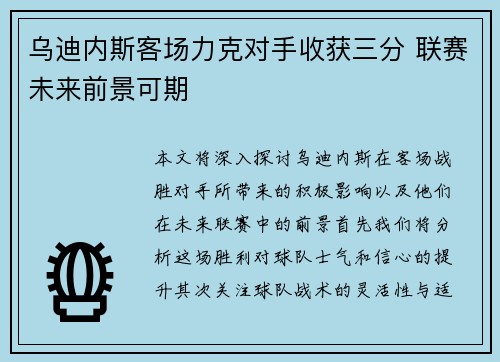 乌迪内斯客场力克对手收获三分 联赛未来前景可期

本文将深入探讨乌迪内斯在客场战胜对手所带来的积极影响以及他们在未来联赛中的前景首先我们将分析这场胜利对球队士气和信心的提升其次关注球队战术的灵活性与适